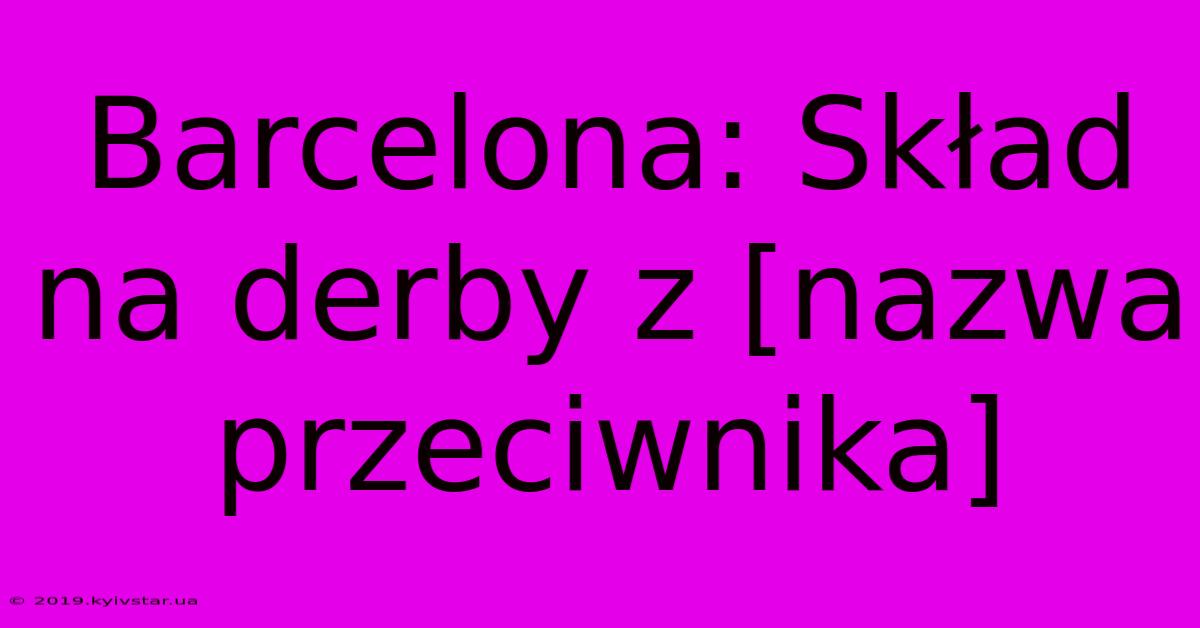 Barcelona: Skład na derby z [nazwa przeciwnika]

© 2019.kyivstar.ua